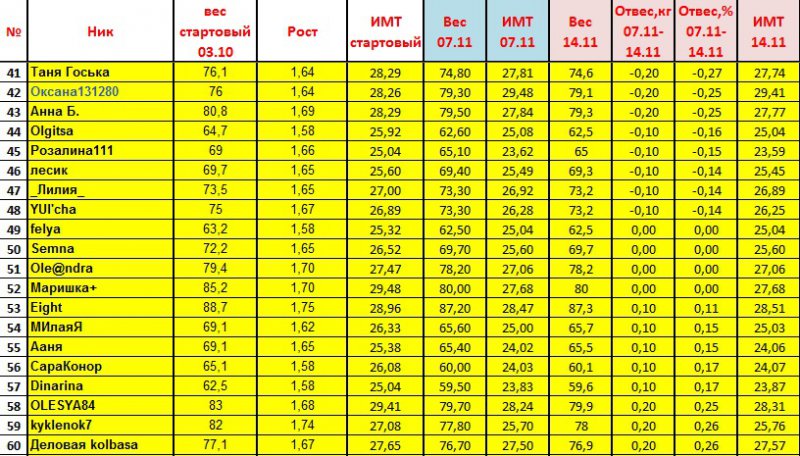 | № | Ник | вес стартовый 03.10 | Рост | ИМТ стартовый | Вес 07.11 | ИМТ 07.11 | Вес 14.11 | Отвес,кг 07.11-14.11 | Отвес,% 07.11-14.11 | ИМТ 14.11 |
|---|---|---|---|---|---|---|---|---|---|---|
| 41 | Таня Госька | 76,1 | 1,64 | 28,29 | 74,80 | 27,81 | 74,6 | -0,20 | -0,27 | 27,74 |
| 42 | Оксана131280 | 76 | 1,64 | 28,26 | 79,30 | 29,48 | 79,1 | -0,20 | -0,25 | 29,41 |
| 43 | Анна Б. | 80,8 | 1,69 | 28,29 | 79,50 | 27,84 | 79,3 | -0,20 | -0,25 | 27,77 |
| 44 | Olgitsa | 64,7 | 1,58 | 25,92 | 62,60 | 25,08 | 62,5 | -0,10 | -0,16 | 25,04 |
| 45 | Розалина111 | 69 | 1,66 | 25,04 | 65,10 | 23,62 | 65 | -0,10 | -0,15 | 23,59 |
| 46 | лесик | 69,7 | 1,65 | 25,60 | 69,40 | 25,49 | 69,3 | -0,10 | -0,14 | 25,45 |
| 47 | _Лилия_ | 73,5 | 1,65 | 27,00 | 73,30 | 26,92 | 73,2 | -0,10 | -0,14 | 26,89 |
| 48 | YUl'cha | 75 | 1,67 | 26,89 | 73,30 | 26,28 | 73,2 | -0,10 | -0,14 | 26,25 |
| 49 | felya | 63,2 | 1,58 | 25,32 | 62,50 | 25,04 | 62,5 | 0,00 | 0,00 | 25,04 |
| 50 | Semna | 72,2 | 1,65 | 26,52 | 69,70 | 25,60 | 69,7 | 0,00 | 0,00 | 25,60 |
| 51 | Ole@ndra | 79,4 | 1,70 | 27,47 | 78,20 | 27,06 | 78,2 | 0,00 | 0,00 | 27,06 |
| 52 | Маришка+ | 85,2 | 1,70 | 29,48 | 80,00 | 27,68 | 80 | 0,00 | 0,00 | 27,68 |
| 53 | Eight | 88,7 | 1,75 | 28,96 | 87,20 | 28,47 | 87,3 | 0,10 | 0,11 | 28,51 |
| 54 | МИлаяЯ | 69,1 | 1,62 | 26,33 | 65,60 | 25,00 | 65,7 | 0,10 | 0,15 | 25,03 |
| 55 | Ааня | 69,1 | 1,65 | 25,38 | 65,40 | 24,02 | 65,5 | 0,10 | 0,15 | 24,06 |
| 56 | СараКонор | 65,1 | 1,58 | 26,08 | 60,00 | 24,03 | 60,1 | 0,10 | 0,17 | 24,07 |
| 57 | Dinarina | 62,5 | 1,58 | 25,04 | 59,50 | 23,83 | 59,6 | 0,10 | 0,17 | 23,87 |
| 58 | OLESYA84 | 83 | 1,68 | 29,41 | 79,70 | 28,24 | 79,9 | 0,20 | 0,25 | 28,31 |
| 59 | kyklenok7 | 82 | 1,74 | 27,08 | 77,80 | 25,70 | 78 | 0,20 | 0,26 | 25,76 |
| 60 | Деловая kolbasa | 77,1 | 1,67 | 27,65 | 76,70 | 27,50 | 76,9 | 0,20 | 0,26 | 27,57 |